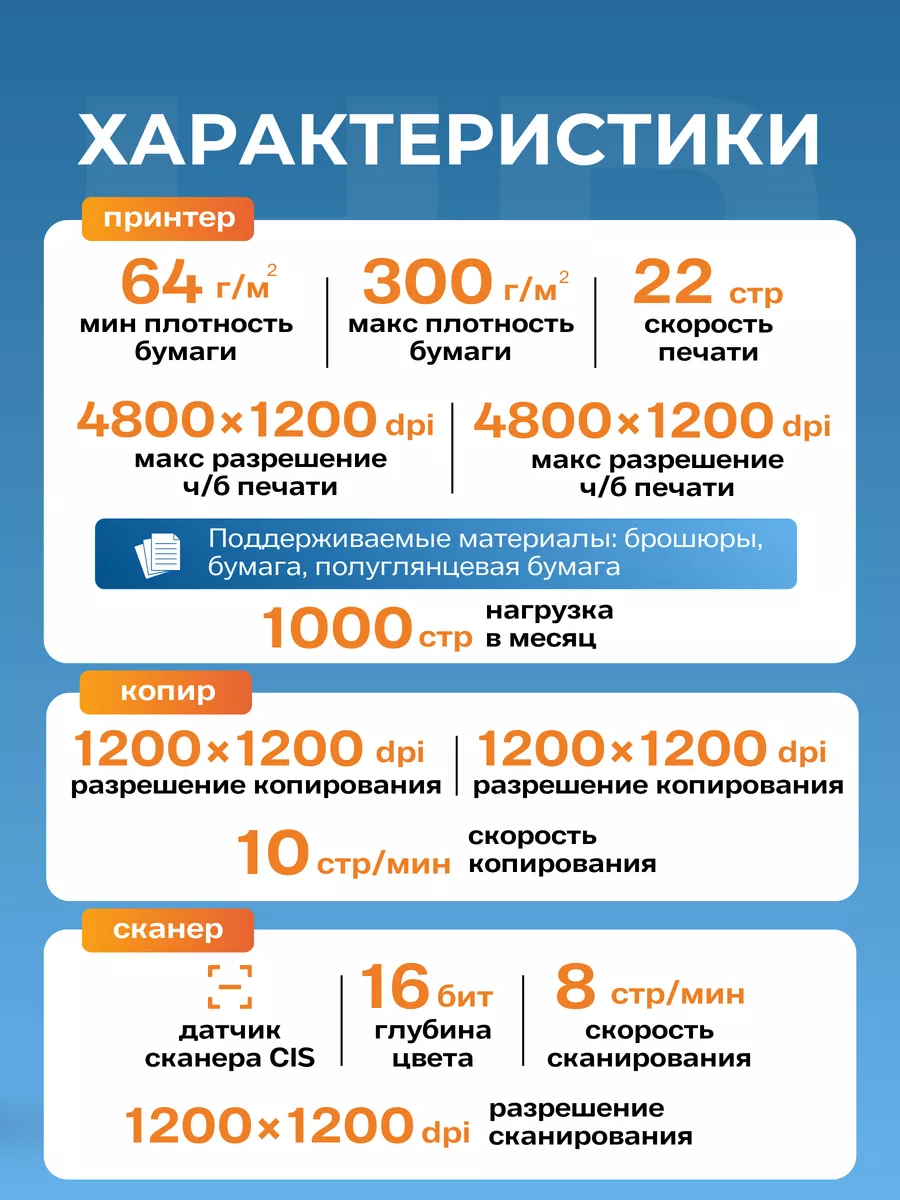 ХАРАКТЕРИСТИКИ

принтер

64 г/м$^2$
мин плотность бумаги

300 г/м$^2$
макс плотность бумаги

22 стр
скорость печати

4800×1200 dpi
макс разрешение ч/б печати

4800×1200 dpi
макс разрешение ч/б печати

Поддерживаемые материалы: брошюры, бумага, полуглянцевая бумага

1000 стр
нагрузка в месяц

копир

1200×1200 dpi
разрешение копирования

1200×1200 dpi
разрешение копирования

10 стр/мин
скорость копирования

сканер

датчик сканера CIS

16 бит
глубина цвета

8 стр/мин
скорость сканирования

1200×1200 dpi
разрешение сканирования